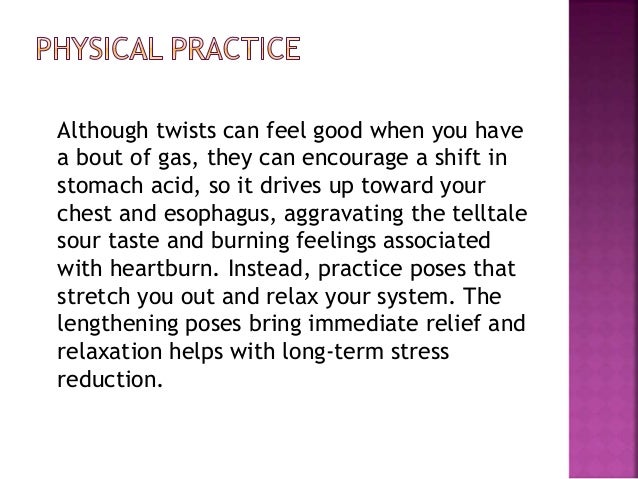 PHYSICAL PRACTICE

Although twists can feel good when you have a bout of gas, they can encourage a shift in stomach acid, so it drives up toward your chest and esophagus, aggravating the telltale sour taste and burning feelings associated with heartburn. Instead, practice poses that stretch you out and relax your system. The lengthening poses bring immediate relief and relaxation helps with long-term stress reduction.